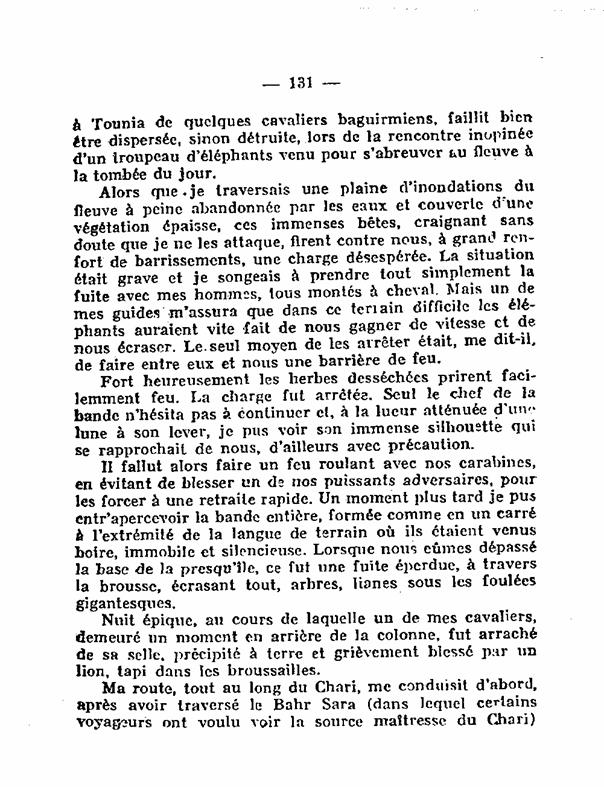 — 131 —

à Tounia de quelques cavaliers baguirmiens, faillit bien être dispersée, sinon détruite, lors de la rencontre inopinée d'un troupeau d'éléphants venu pour s'abreuver au fleuve à la tombée du jour.

Alors que je traversais une plaine d'inondations du fleuve à peine abandonnée par les eaux et couverte d'une végétation épaisse, ces immenses bêtes, craignant sans doute que je ne les attaque, firent contre nous, à grand renfort de barrissements, une charge désespérée. La situation était grave et je songeais à prendre tout simplement la fuite avec mes hommes, tous montés à cheval. Mais un de mes guides m'assura que dans ce terrain difficile les éléphants auraient vite fait de nous gagner de vitesse et de nous écraser. Le seul moyen de les arrêter était, me dit-il, de faire entre eux et nous une barrière de feu.

Fort heureusement les herbes desséchées prirent facilemment feu. La charge fut arrêtée. Seul le chef de la bande n'hésita pas à continuer et, à la lueur atténuée d'une lune à son lever, je pus voir son immense silhouette qui se rapprochait de nous, d'ailleurs avec précaution.

Il fallut alors faire un feu roulant avec nos carabines, en évitant de blesser un de nos puissants adversaires, pour les forcer à une retraite rapide. Un moment plus tard je pus entr'apercevoir la bande entière, formée comme en un carré à l'extrémité de la langue de terrain où ils étaient venus boire, immobile et silencieuse. Lorsque nous eûmes dépassé la base de la presqu'île, ce fut une fuite éperdue, à travers la brousse, écrasant tout, arbres, lianes sous les foulées gigantesques.

Nuit épique, au cours de laquelle un de mes cavaliers, demeuré un moment en arrière de la colonne, fut arraché de sa selle, précipité à terre et grièvement blessé par un lion, tapi dans les broussailles.

Ma route, tout au long du Chari, me conduisit d'abord, après avoir traversé le Bahr Sara (dans lequel certains voyageurs ont voulu voir la source maîtresse du Chari)